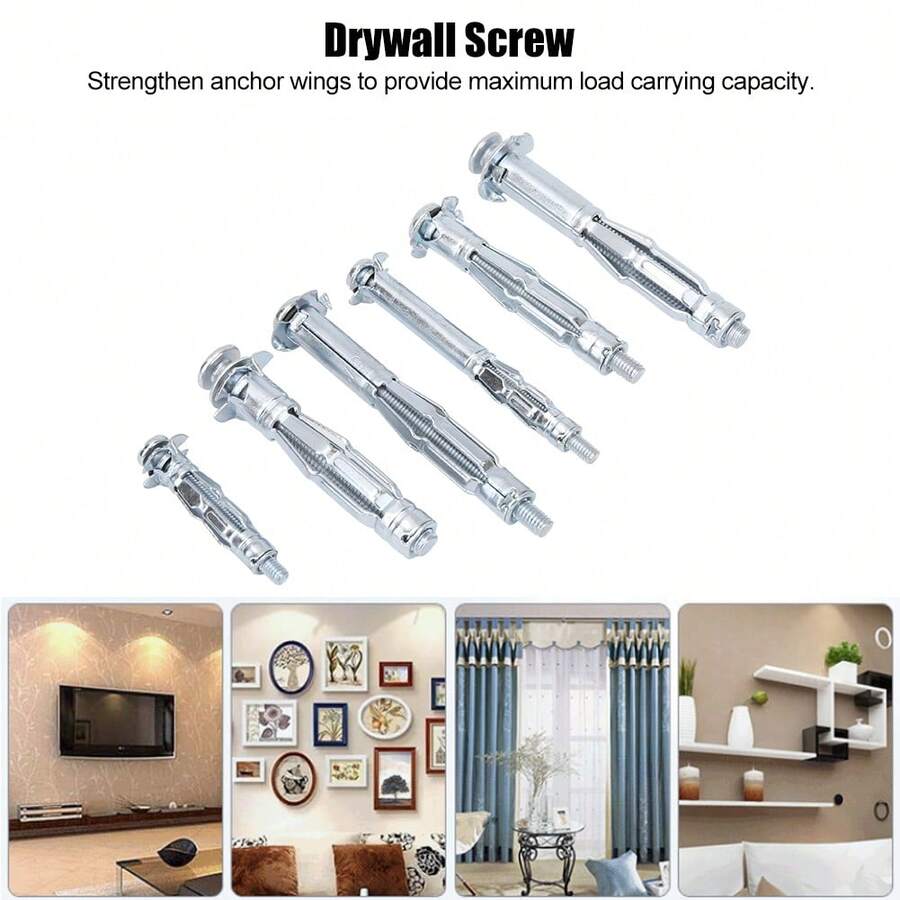 Drywall Screw

Strengthen anchor wings to provide maximum load carrying capacity.